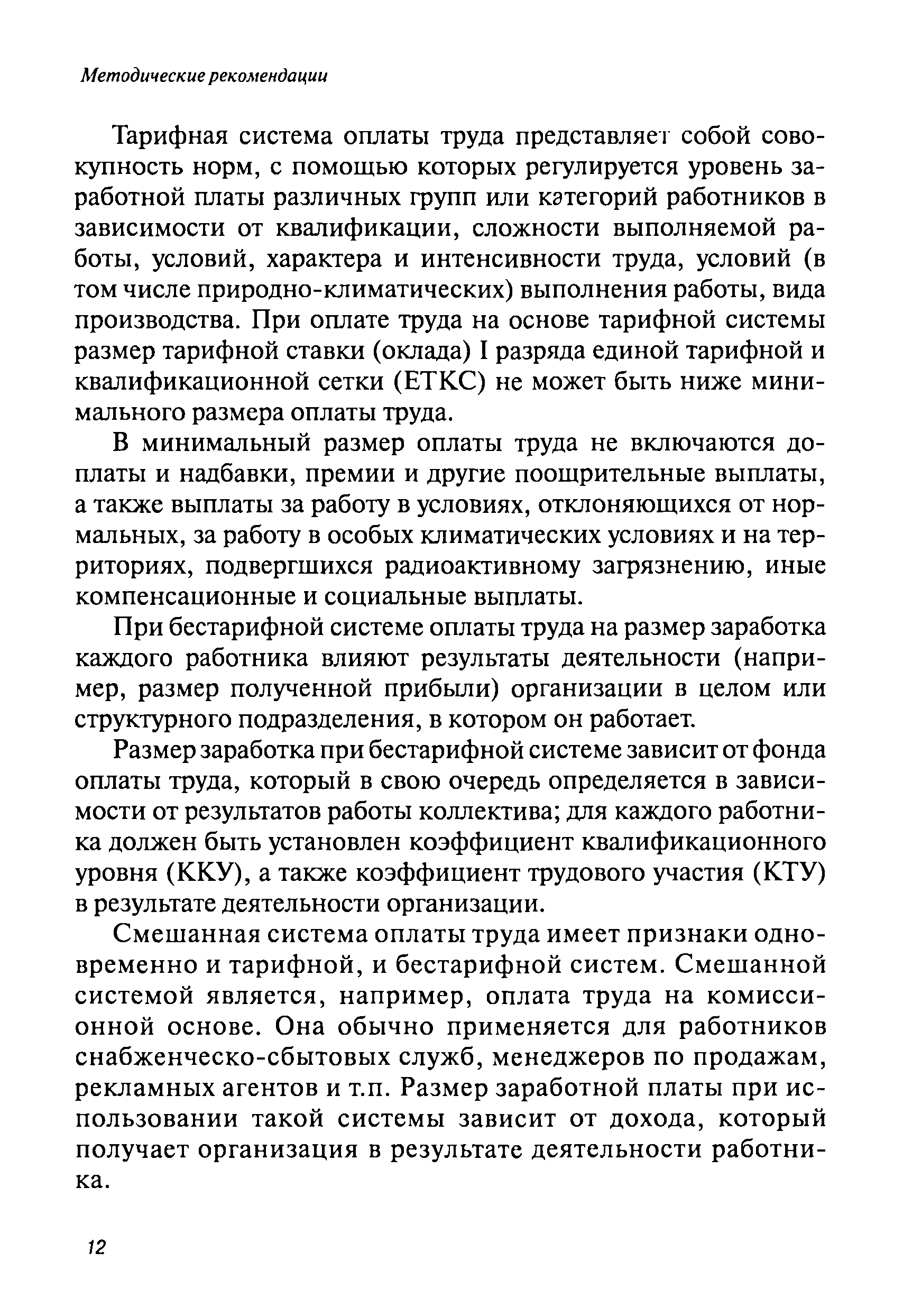 Методические рекомендации

Тарифная система оплаты труда представляет собой совокупность норм, с помощью которых регулируется уровень заработной платы различных групп или категорий работников в зависимости от квалификации, сложности выполняемой работы, условий, характера и интенсивности труда, условий (в том числе природно-климатических) выполнения работы, вида производства. При оплате труда на основе тарифной системы размер тарифной ставки (оклада) I разряда единой тарифной и квалификационной сетки (ЕТКС) не может быть ниже минимального размера оплаты труда.

В минимальный размер оплаты труда не включаются доплаты и надбавки, премии и другие поощрительные выплаты, а также выплаты за работу в условиях, отклоняющихся от нормальных, за работу в особых климатических условиях и на территориях, подвергшихся радиоактивному загрязнению, иные компенсационные и социальные выплаты.

При бестарифной системе оплаты труда на размер заработка каждого работника влияют результаты деятельности (например, размер полученной прибыли) организации в целом или структурного подразделения, в котором он работает.

Размер заработка при бестарифной системе зависит от фонда оплаты труда, который в свою очередь определяется в зависимости от результатов работы коллектива; для каждого работника должен быть установлен коэффициент квалификационного уровня (ККУ), а также коэффициент трудового участия (КТУ) в результате деятельности организации.

Смешанная система оплаты труда имеет признаки одновременно и тарифной, и бестарифной систем. Смешанной системой является, например, оплата труда на комиссионной основе. Она обычно применяется для работников снабженческо-сбытовых служб, менеджеров по продажам, рекламных агентов и т.п. Размер заработной платы при использовании такой системы зависит от дохода, который получает организация в результате деятельности работника.

12